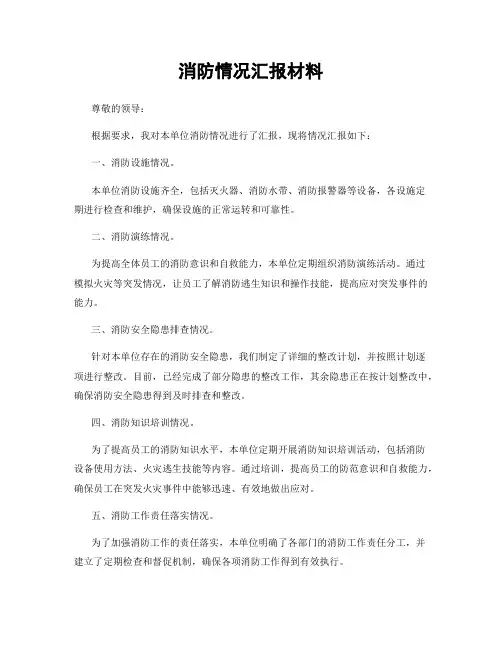 消防情况汇报材料

尊敬的领导：

根据要求，我对本单位消防情况进行了汇报，现将情况汇报如下：

一、消防设施情况。

本单位消防设施齐全，包括灭火器、消防水带、消防报警器等设备，各设施定期进行检查和维护，确保设施的正常运转和可靠性。

二、消防演练情况。

为提高全体员工的消防意识和自救能力，本单位定期组织消防演练活动。通过模拟火灾等突发情况，让员工了解消防逃生知识和操作技能，提高应对突发事件的能力。

三、消防安全隐患排查情况。

针对本单位存在的消防安全隐患，我们制定了详细的整改计划，并按照计划逐项进行整改。目前，已经完成了部分隐患的整改工作，其余隐患正在按计划整改中，确保消防安全隐患得到及时排查和整改。

四、消防知识培训情况。

为了提高员工的消防知识水平，本单位定期开展消防知识培训活动，包括消防设备使用方法、火灾逃生技能等内容。通过培训，提高员工的防范意识和自救能力，确保员工在突发火灾事件中能够迅速、有效地做出应对。

五、消防工作责任落实情况。

为了加强消防工作的责任落实，本单位明确了各部门的消防工作责任分工，并建立了定期检查和督促机制，确保各项消防工作得到有效执行。